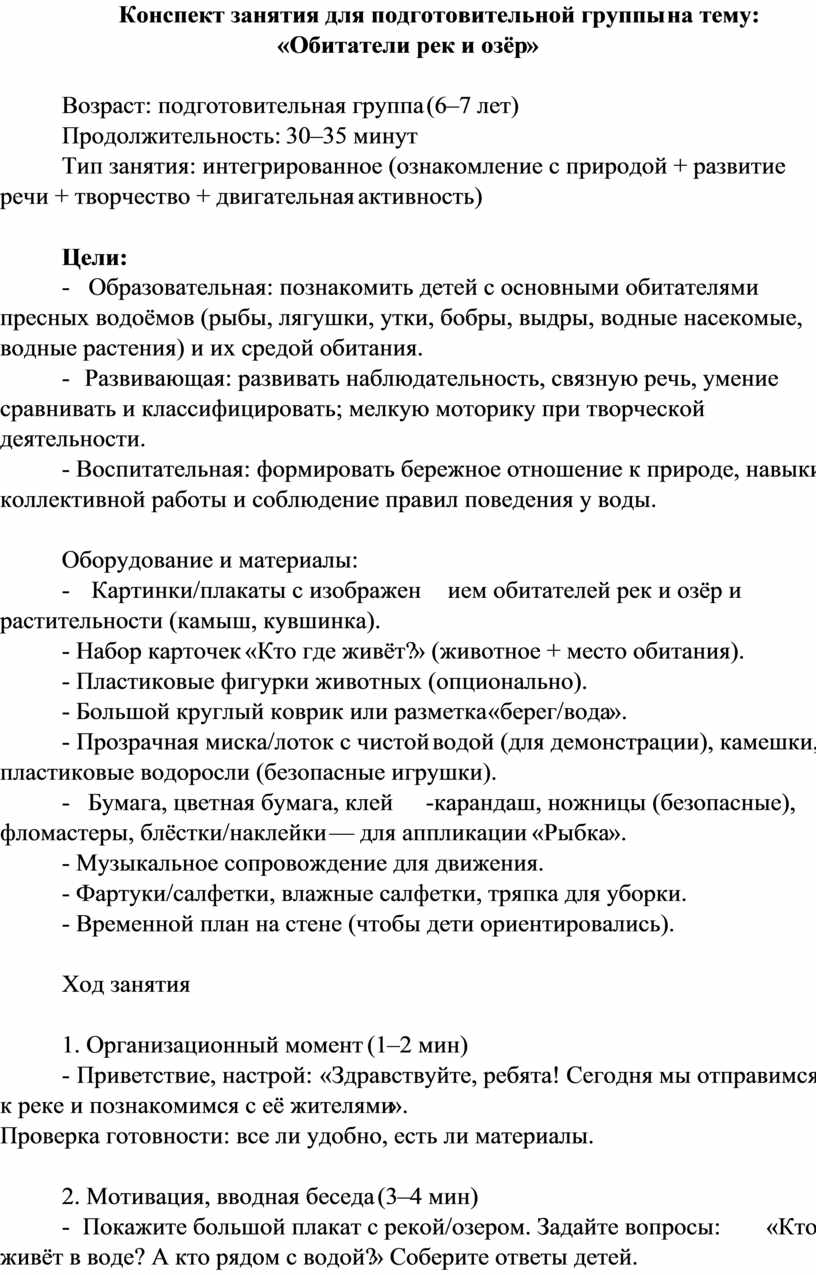 Конспект занятия для подготовительной группы на тему: «Обитатели рек и озёр»

Возраст: подготовительная группа (6–7 лет)
Продолжительность: 30–35 минут
Тип занятия: интегрированное (ознакомление с природой + развитие речи + творчество + двигательная активность)

Цели:
- Образовательная: познакомить детей с основными обитателями пресных водоёмов (рыбы, лягушки, утки, бобры, выдры, водные насекомые, водные растения) и их средой обитания.
- Развивающая: развивать наблюдательность, связную речь, умение сравнивать и классифицировать; мелкую моторику при творческой деятельности.
- Воспитательная: формировать бережное отношение к природе, навыки коллективной работы и соблюдение правил поведения у воды.

Оборудование и материалы:
- Картинки/плакаты с изображением обитателей рек и озёр и растительности (камыш, кувшинка).
- Набор карточек «Кто где живёт?» (животное + место обитания).
- Пластиковые фигурки животных (опционально).
- Большой круглый коврик или разметка «берег/вода».
- Прозрачная миска/лоток с чистой водой (для демонстрации), камешки, пластиковые водоросли (безопасные игрушки).
- Бумага, цветная бумага, клей-карандаш, ножницы (безопасные), фломастеры, блёстки/наклейки — для аппликации «Рыбка».
- Музыкальное сопровождение для движения.
- Фартуки/салфетки, влажные салфетки, тряпка для уборки.
- Временной план на стене (чтобы дети ориентировались).

Ход занятия

1. Организационный момент (1–2 мин)
- Приветствие, настрой: «Здравствуйте, ребята! Сегодня мы отправимся к реке и познакомимся с её жителями».
Проверка готовности: все ли удобно, есть ли материалы.

2. Мотивация, вводная беседа (3–4 мин)
- Покажите большой плакат с рекой/озером. Задайте вопросы: «Кто живёт в воде? А кто рядом с водой?» Соберите ответы детей.